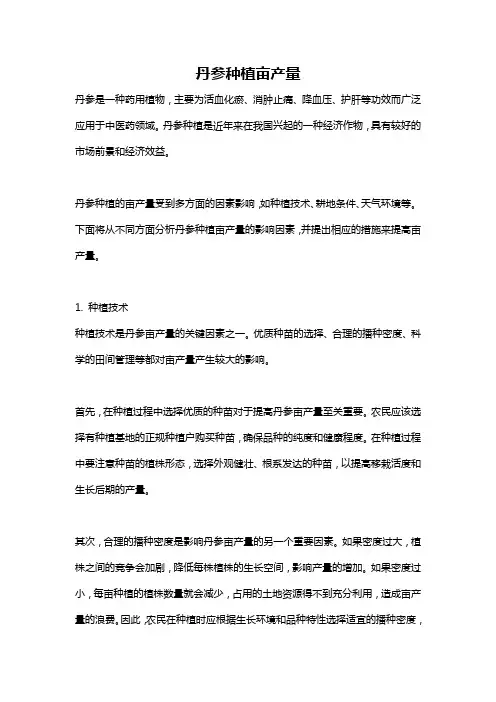 丹参种植亩产量

丹参是一种药用植物，主要为活血化瘀、消肿止痛、降血压、护肝等功效而广泛应用于中医药领域。丹参种植是近年来在我国兴起的一种经济作物，具有较好的市场前景和经济效益。

丹参种植的亩产量受到多方面的因素影响，如种植技术、耕地条件、天气环境等。下面将从不同方面分析丹参种植亩产量的影响因素，并提出相应的措施来提高亩产量。

1. 种植技术
种植技术是丹参亩产量的关键因素之一。优质种苗的选择、合理的播种密度、科学的田间管理等都对亩产量产生较大的影响。

首先，在种植过程中选择优质的种苗对于提高丹参亩产量至关重要。农民应该选择有种植基地的正规种植户购买种苗，确保品种的纯度和健康程度。在种植过程中要注意种苗的植株形态，选择外观健壮、根系发达的种苗，以提高移栽活度和生长后期的产量。

其次，合理的播种密度是影响丹参亩产量的另一个重要因素。如果密度过大，植株之间的竞争会加剧，降低每株植株的生长空间，影响产量的增加。如果密度过小，每亩种植的植株数量就会减少，占用的土地资源得不到充分利用，造成亩产量的浪费。因此，农民在种植时应根据生长环境和品种特性选择适宜的播种密度，